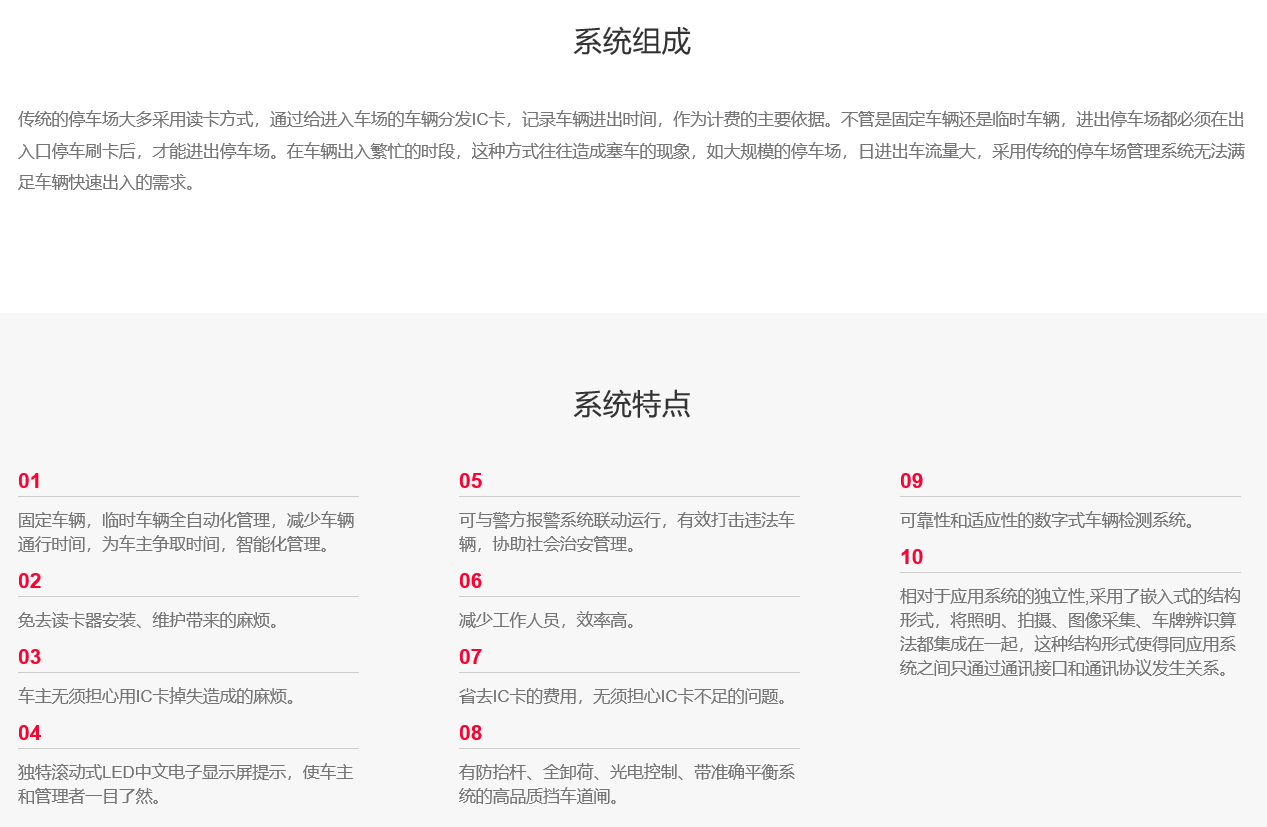 系统组成

传统的停车场大多采用读卡方式，通过给进入车场的车辆分发IC卡，记录车辆进出时间，作为计费的主要依据。不管是固定车辆还是临时车辆，进出停车场都必须在出入口停车刷卡后，才能进出停车场。在车辆出入繁忙的时段，这种方式往往造成塞车的现象，如大规模的停车场，日进出车流量大，采用传统的停车场管理系统无法满足车辆快速出入的需求。

系统特点

01

固定车辆，临时车辆全自动化管理，减少车辆通行时间，为车主争取时间，智能化管理。

02

免去读卡器安装、维护带来的麻烦。

03

车主无须担心用IC卡掉失造成的麻烦。

04

独特滚动式LED中文电子显示屏提示，使车主和管理者一目了然。

05

可与警方报警系统联动运行，有效打击违法车辆，协助社会治安管理。

06

减少工作人员，效率高。

07

省去IC卡的费用，无须担心IC卡不足的问题。

08

有防抬杆、全卸荷、光电控制、带准确平衡系统的高品质挡车道闸。

09

可靠性和适应性的数字式车辆检测系统。

10

相对于应用系统的独立性,采用了嵌入式的结构形式，将照明、拍摄、图像采集、车牌辨识算法都集成在一起，这种结构形式使得同应用系统之间只通过通讯接口和通讯协议发生关系。